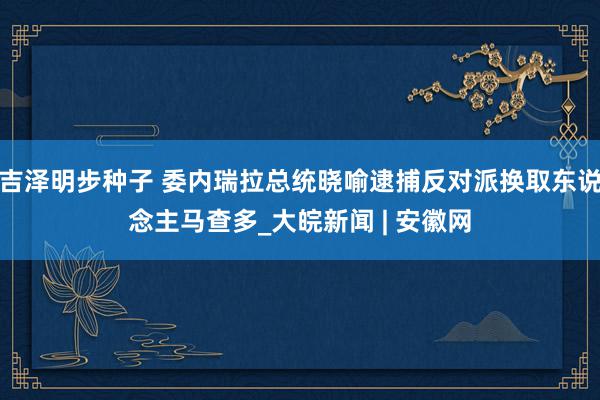 吉泽明步种子 委内瑞拉总统晓喻逮捕反对派换取东说念主马查多_大皖新闻 | 安徽网